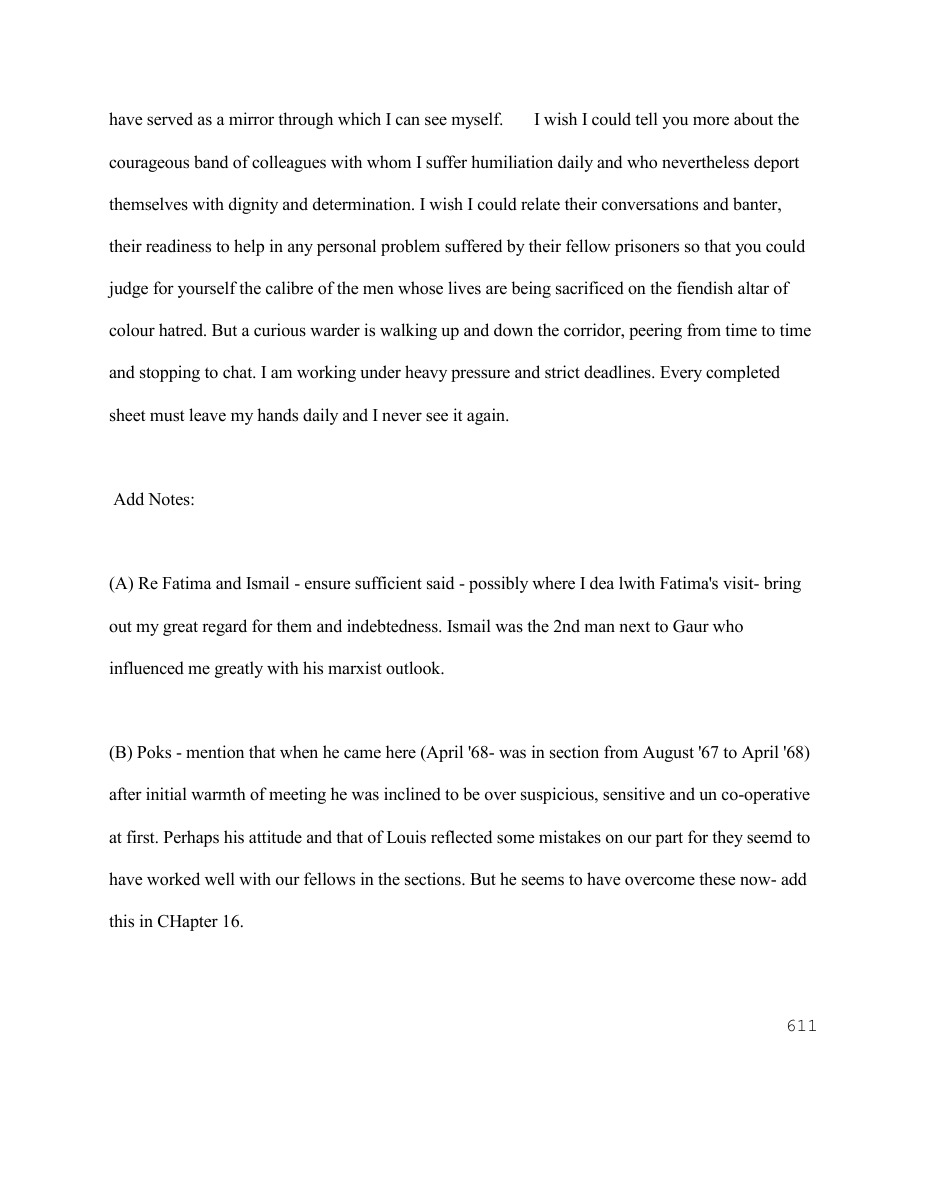 have served as a mirror through which I can see myself. I wish I could tell you more about the courageous band of colleagues with whom I suffer humiliation daily and who nevertheless deport themselves with dignity and determination. I wish I could relate their conversations and banter, their readiness to help in any personal problem suffered by their fellow prisoners so that you could judge for yourself the calibre of the men whose lives are being sacrificed on the fiendish altar of colour hatred. But a curious warder is walking up and down the corridor, peering from time to time and stopping to chat. I am working under heavy pressure and strict deadlines. Every completed sheet must leave my hands daily and I never see it again.

Add Notes:

(A) Re Fatima and Ismail - ensure sufficient said - possibly where I dea lwith Fatima's visit- bring out my great regard for them and indebtedness. Ismail was the 2nd man next to Gaur who influenced me greatly with his marxist outlook.

(B) Poks - mention that when he came here (April '68- was in section from August '67 to April '68) after initial warmth of meeting he was inclined to be over suspicious, sensitive and un co-operative at first. Perhaps his attitude and that of Louis reflected some mistakes on our part for they seemd to have worked well with our fellows in the sections. But he seems to have overcome these now- add this in CHapter 16.

611